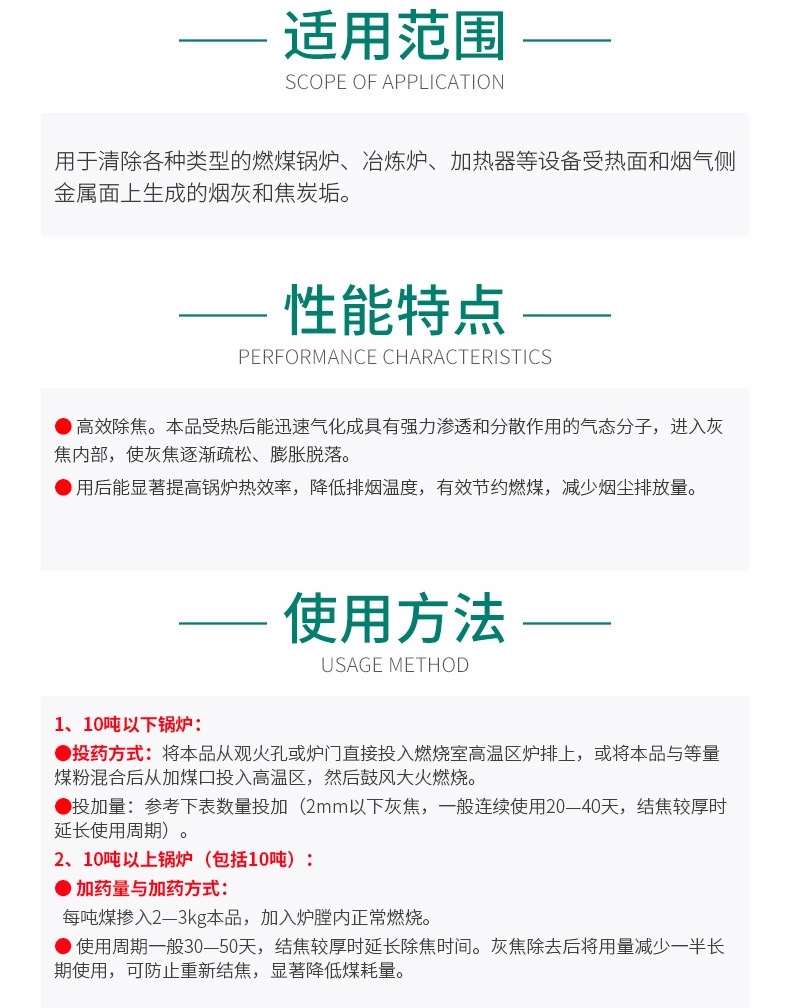 适用范围
SCOPE OF APPLICATION

用于清除各种类型的燃煤锅炉、冶炼炉、加热器等设备受热面和烟气侧金属面上生成的烟灰和焦炭垢。

性能特点
PERFORMANCE CHARACTERISTICS

● 高效除焦。本品受热后能迅速气化成具有强力渗透和分散作用的气态分子，进入灰焦内部，使灰焦逐渐疏松、膨胀脱落。

● 用后能显著提高锅炉热效率，降低排烟温度，有效节约燃煤，减少烟尘排放量。

使用方法
USAGE METHOD

1、10吨以下锅炉：

●投药方式：将本品从观火孔或炉门直接投入燃烧室高温区炉排上，或将本品与等量煤粉混合后从加煤口投入高温区，然后鼓风大火燃烧。

●投加量：参考下表数量投加（2mm以下灰焦，一般连续使用20—40天，结焦较厚时延长使用周期）。

2、10吨以上锅炉（包括10吨）：

● 加药量与加药方式：

每吨煤掺入2—3kg本品，加入炉膛内正常燃烧。

● 使用周期一般30—50天，结焦较厚时延长除焦时间。灰焦除去后将用量减少一半长期使用，可防止重新结焦，显著降低煤耗量。